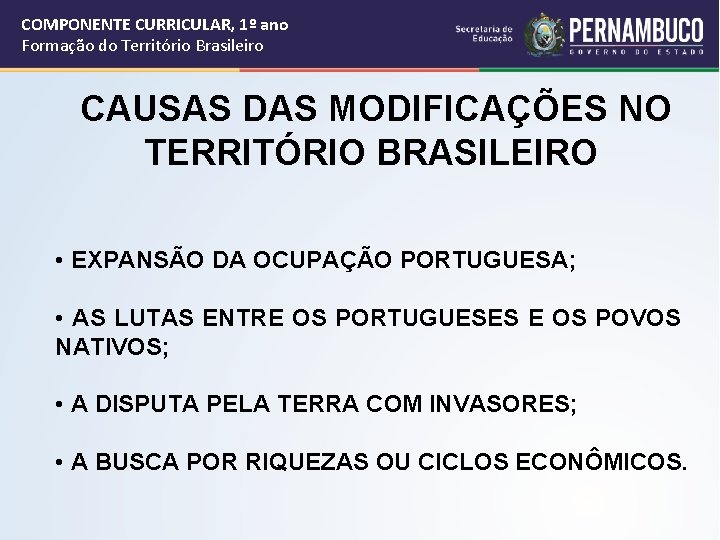 COMPONENTE CURRICULAR, 1º ano
Formação do Território Brasileiro

Secretaria de Educação
PERNAMBUCO
GOVERNO DO ESTADO

CAUSAS DAS MODIFICAÇÕES NO TERRITÓRIO BRASILEIRO

• EXPANSÃO DA OCUPAÇÃO PORTUGUESA;

• AS LUTAS ENTRE OS PORTUGUESES E OS POVOS NATIVOS;

• A DISPUTA PELA TERRA COM INVASORES;

• A BUSCA POR RIQUEZAS OU CICLOS ECONÔMICOS.